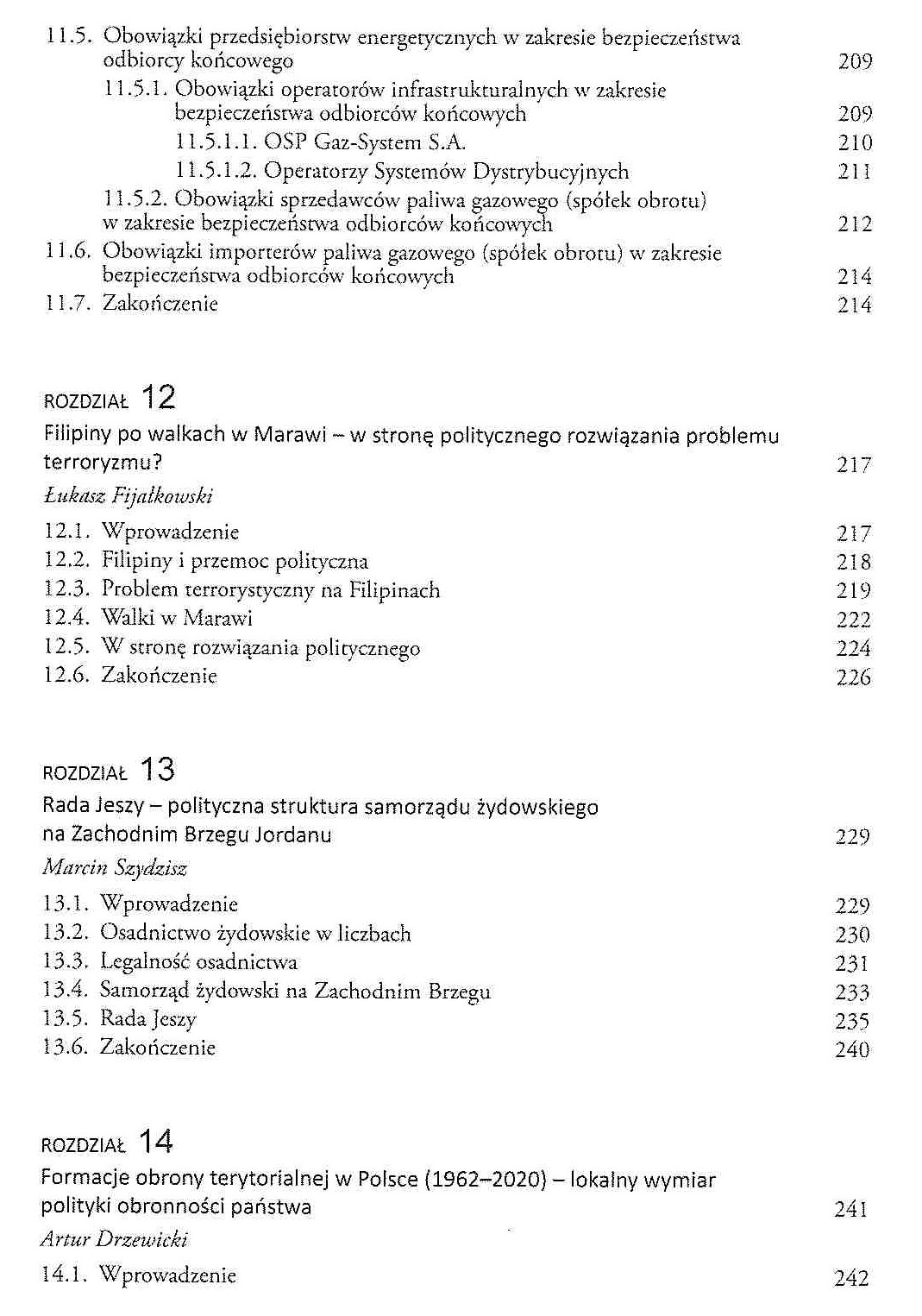 11.5. Obowiązki przedsiębiorstw energetycznych w zakresie bezpieczeństwa odbiorcy końcowego 209
11.5.1. Obowiązki operatorów infrastrukturalnych w zakresie bezpieczeństwa odbiorców końcowych 209
11.5.1.1. OSP Gaz-System S.A. 210
11.5.1.2. Operatorzy Systemów Dystrybucyjnych 211
11.5.2. Obowiązki sprzedawców paliwa gazowego (spółek obrotu) w zakresie bezpieczeństwa odbiorców końcowych 212
11.6. Obowiązki importerów paliwa gazowego (spółek obrotu) w zakresie bezpieczeństwa odbiorców końcowych 214
11.7. Zakończenie 214

ROZDZIAŁ 12
Filipiny po walkach w Marawi – w stronę politycznego rozwiązania problemu terroryzmu? 217
Łukasz Fijałkowski
12.1. Wprowadzenie 217
12.2. Filipiny i przemoc polityczna 218
12.3. Problem terrorystyczny na Filipinach 219
12.4. Walki w Marawi 222
12.5. W stronę rozwiązania politycznego 224
12.6. Zakończenie 226

ROZDZIAŁ 13
Rada Jeszy – polityczna struktura samorządu żydowskiego na Zachodnim Brzegu Jordanu 229
Marcin Szydzisz
13.1. Wprowadzenie 229
13.2. Osadnictwo żydowskie w liczbach 230
13.3. Legalność osadnictwa 231
13.4. Samorząd żydowski na Zachodnim Brzegu 233
13.5. Rada Jeszy 235
13.6. Zakończenie 240

ROZDZIAŁ 14
Formacje obrony terytorialnej w Polsce (1962–2020) – lokalny wymiar polityki obronności państwa 241
Artur Drzewicki
14.1. Wprowadzenie 242